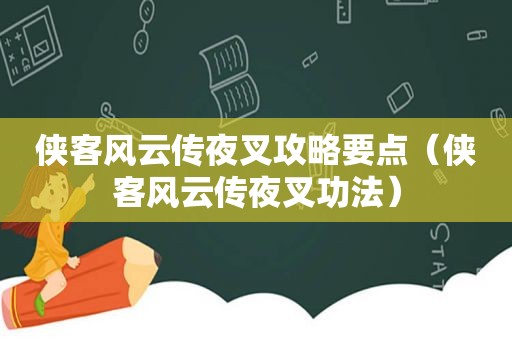 侠客风云传夜叉攻略要点（侠客风云传夜叉功法）

STAT